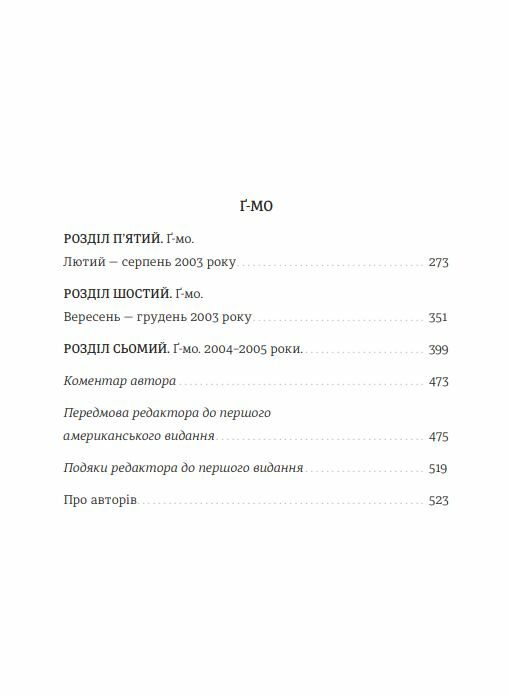 Ґ-МО

РОЗДІЛ П'ЯТИЙ. Ґ-мо.
Лютий — серпень 2003 року 273

РОЗДІЛ ШОСТИЙ. Ґ-мо.
Вересень — грудень 2003 року 351

РОЗДІЛ СЬОМИЙ. Ґ-мо. 2004-2005 роки. 399

Коментар автора 473

Передмова редактора до першого американського видання 475

Подяки редактора до першого видання 519

Про авторів 523